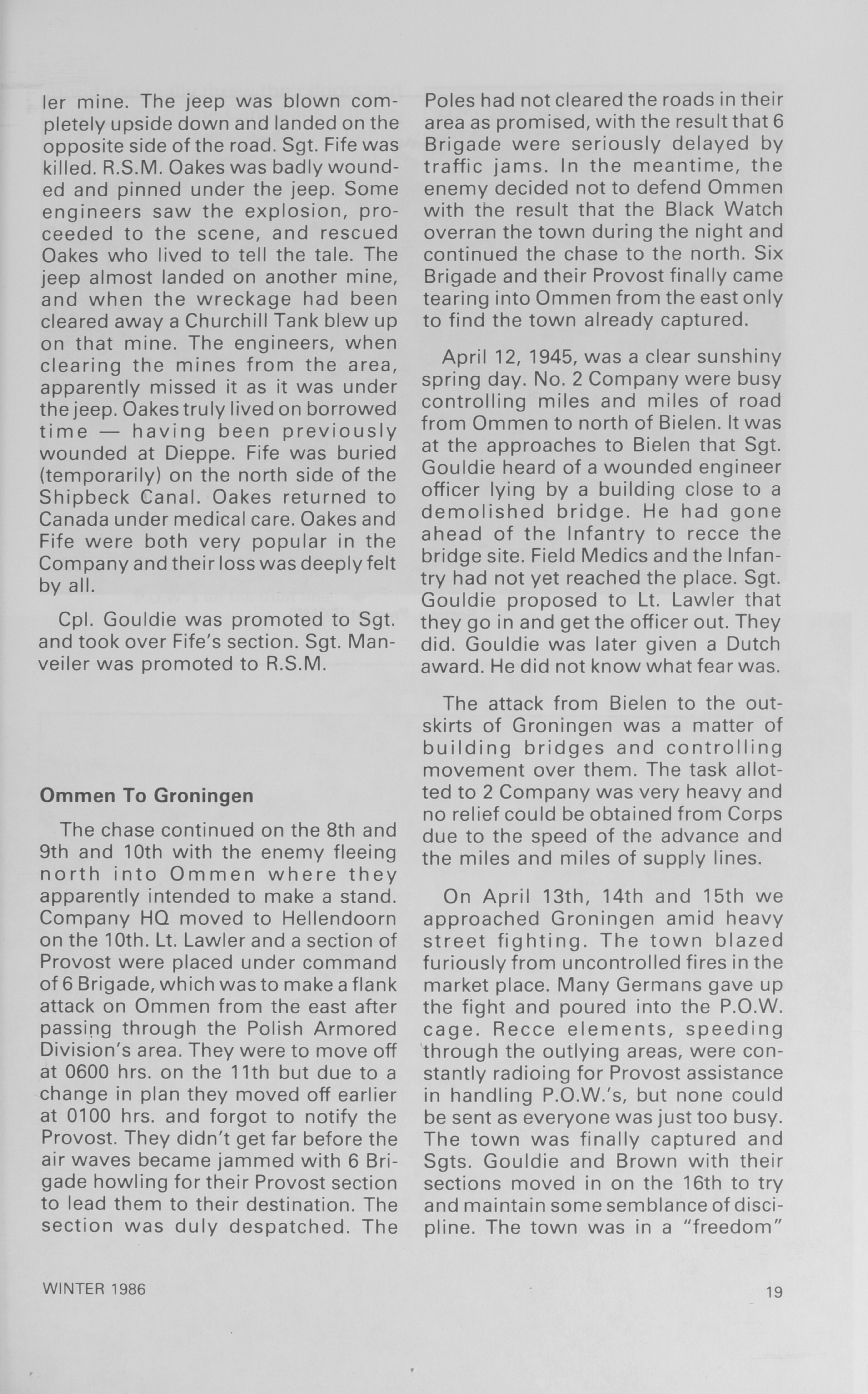 ler mine. The jeep was blown completely upside down and landed on the opposite side of the road. Sgt. Fife was killed. R.S.M. Oakes was badly wounded and pinned under the jeep. Some engineers saw the explosion, proceeded to the scene, and rescued Oakes who lived to tell the tale. The jeep almost landed on another mine, and when the wreckage had been cleared away a Churchill Tank blew up on that mine. The engineers, when clearing the mines from the area, apparently missed it as it was under the jeep. Oakes truly lived on borrowed time — having been previously wounded at Dieppe. Fife was buried (temporarily) on the north side of the Shipbeck Canal. Oakes returned to Canada under medical care. Oakes and Fife were both very popular in the Company and their loss was deeply felt by all.

Cpl. Gouldie was promoted to Sgt. and took over Fife's section. Sgt. Manveiler was promoted to R.S.M.

Ommen To Groningen

The chase continued on the 8th and 9th and 10th with the enemy fleeing north into Ommen where they apparently intended to make a stand. Company HQ moved to Hellendoorn on the 10th. Lt. Lawler and a section of Provost were placed under command of 6 Brigade, which was to make a flank attack on Ommen from the east after passing through the Polish Armored Division's area. They were to move off at 0600 hrs. on the 11th but due to a change in plan they moved off earlier at 0100 hrs. and forgot to notify the Provost. They didn't get far before the air waves became jammed with 6 Brigade howling for their Provost section to lead them to their destination. The section was duly despatched. The Poles had not cleared the roads in their area as promised, with the result that 6 Brigade were seriously delayed by traffic jams. In the meantime, the enemy decided not to defend Ommen with the result that the Black Watch overran the town during the night and continued the chase to the north. Six Brigade and their Provost finally came tearing into Ommen from the east only to find the town already captured.

April 12, 1945, was a clear sunshiny spring day. No. 2 Company were busy controlling miles and miles of road from Ommen to north of Bielen. It was at the approaches to Bielen that Sgt. Gouldie heard of a wounded engineer officer lying by a building close to a demolished bridge. He had gone ahead of the Infantry to recce the bridge site. Field Medics and the Infantry had not yet reached the place. Sgt. Gouldie proposed to Lt. Lawler that they go in and get the officer out. They did. Gouldie was later given a Dutch award. He did not know what fear was.

The attack from Bielen to the outskirts of Groningen was a matter of building bridges and controlling movement over them. The task allotted to 2 Company was very heavy and no relief could be obtained from Corps due to the speed of the advance and the miles and miles of supply lines.

On April 13th, 14th and 15th we approached Groningen amid heavy street fighting. The town blazed furiously from uncontrolled fires in the market place. Many Germans gave up the fight and poured into the P.O.W. cage. Recce elements, speeding through the outlying areas, were constantly radioing for Provost assistance in handling P.O.W.'s, but none could be sent as everyone was just too busy. The town was finally captured and Sgts. Gouldie and Brown with their sections moved in on the 16th to try and maintain some semblance of discipline. The town was in a "freedom"

WINTER 1986

19